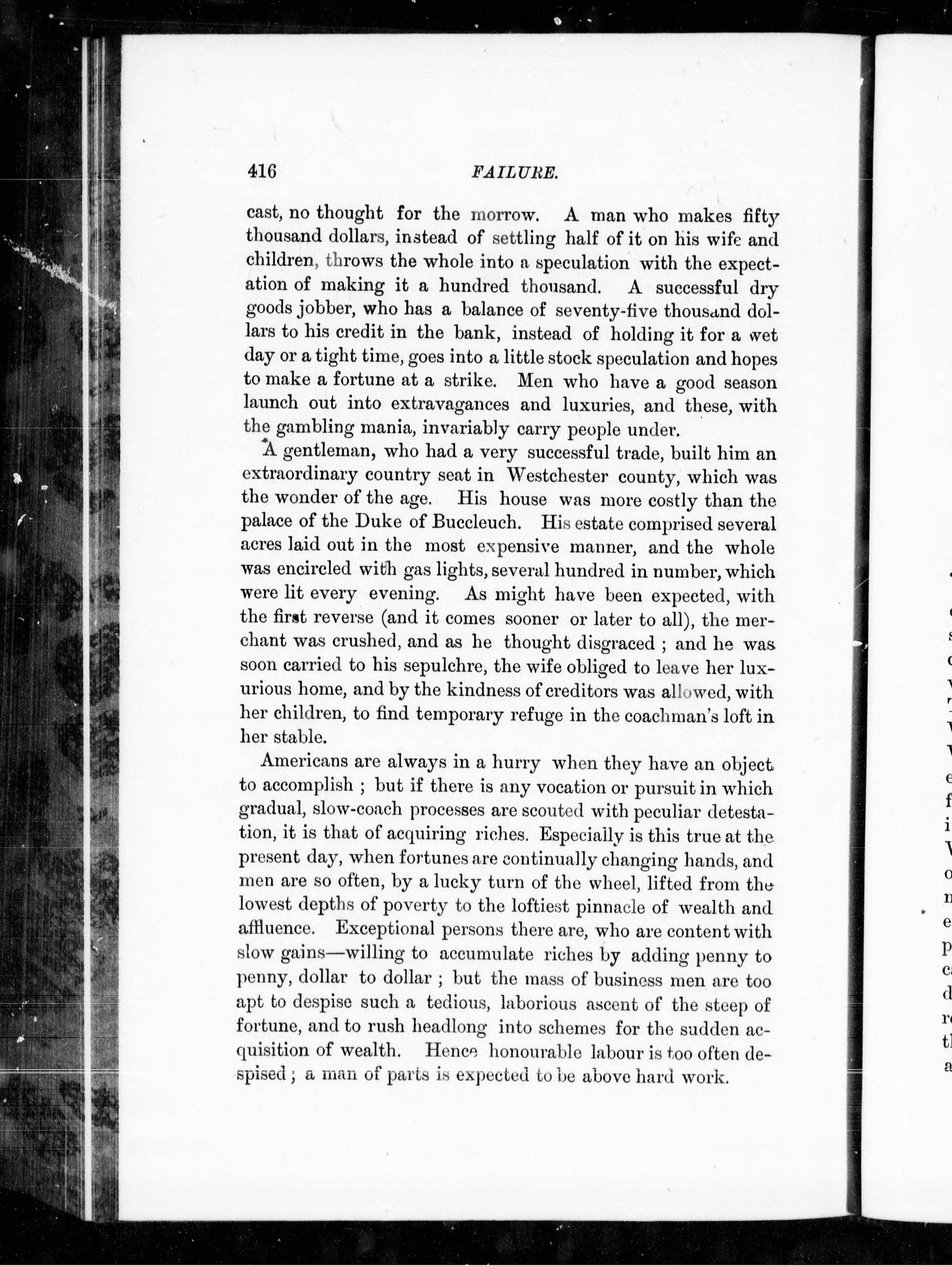 416 FAILURE.

cast, no thought for the morrow. A man who makes fifty thousand dollars, instead of settling half of it on his wife and children, throws the whole into a speculation with the expectation of making it a hundred thousand. A successful dry goods jobber, who has a balance of seventy-five thousand dollars to his credit in the bank, instead of holding it for a wet day or a tight time, goes into a little stock speculation and hopes to make a fortune at a strike. Men who have a good season launch out into extravagances and luxuries, and these, with the gambling mania, invariably carry people under.

A gentleman, who had a very successful trade, built him an extraordinary country seat in Westchester county, which was the wonder of the age. His house was more costly than the palace of the Duke of Buccleuch. His estate comprised several acres laid out in the most expensive manner, and the whole was encircled with gas lights, several hundred in number, which were lit every evening. As might have been expected, with the first reverse (and it comes sooner or later to all), the merchant was crushed, and as he thought disgraced ; and he was soon carried to his sepulchre, the wife obliged to leave her luxurious home, and by the kindness of creditors was allowed, with her children, to find temporary refuge in the coachman's loft in her stable.

Americans are always in a hurry when they have an object to accomplish ; but if there is any vocation or pursuit in which gradual, slow-coach processes are scouted with peculiar detestation, it is that of acquiring riches. Especially is this true at the present day, when fortunes are continually changing hands, and men are so often, by a lucky turn of the wheel, lifted from the lowest depths of poverty to the loftiest pinnacle of wealth and affluence. Exceptional persons there are, who are content with slow gains—willing to accumulate riches by adding penny to penny, dollar to dollar ; but the mass of business men are too apt to despise such a tedious, laborious ascent of the steep of fortune, and to rush headlong into schemes for the sudden acquisition of wealth. Hence honourable labour is too often despised ; a man of parts is expected to be above hard work.